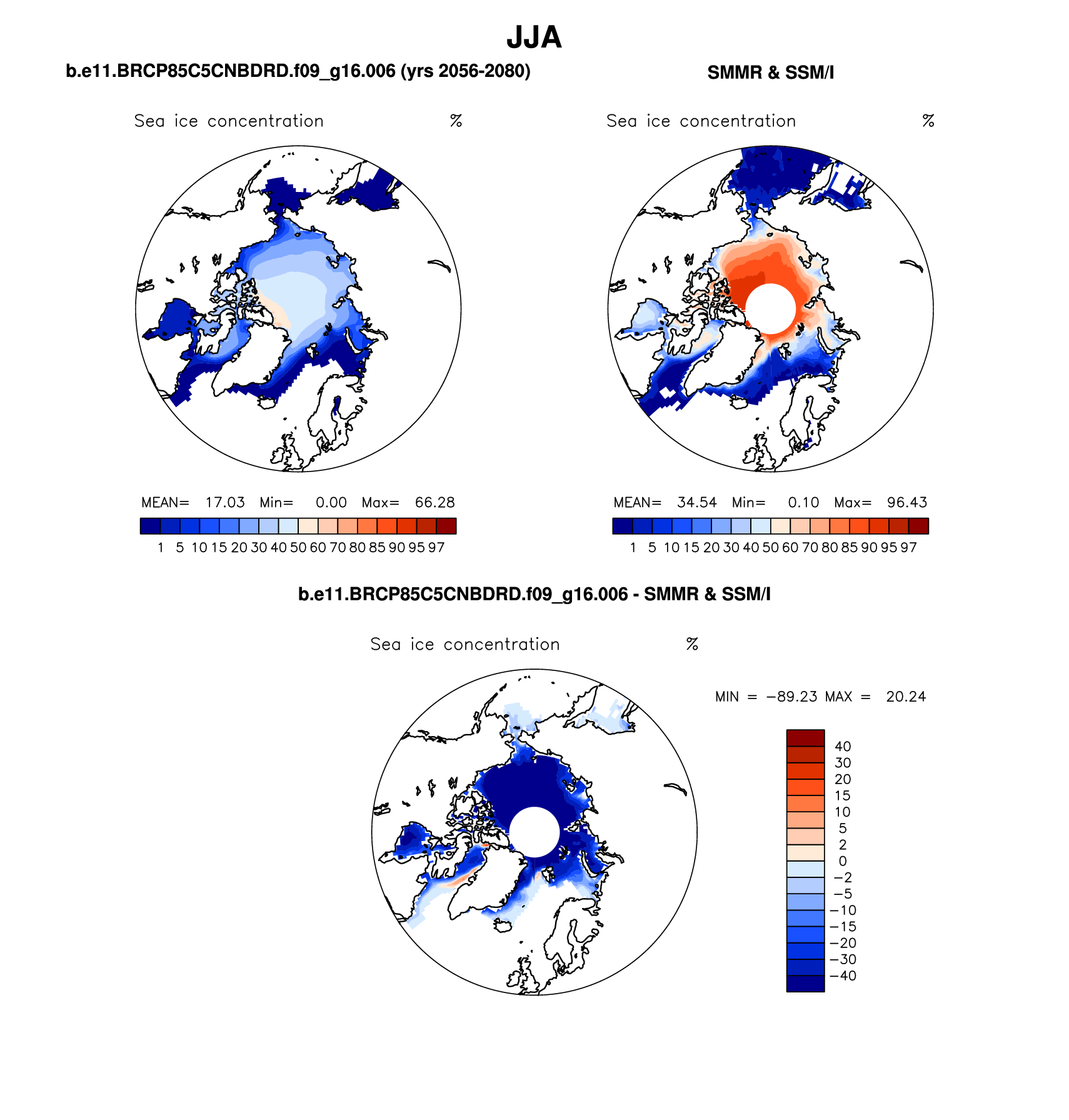 JJA

b.e11.BRCP85C5CNBDRD.f09_g16.006 (yrs 2056-2080)

Sea ice concentration %

MEAN= 17.03 Min= 0.00 Max= 66.28

1 5 10 15 20 30 40 50 60 70 80 85 90 95 97

SMMR & SSM/I

Sea ice concentration %

MEAN= 34.54 Min= 0.10 Max= 96.43

1 5 10 15 20 30 40 50 60 70 80 85 90 95 97

b.e11.BRCP85C5CNBDRD.f09_g16.006 - SMMR & SSM/I

Sea ice concentration %

MIN = −89.23 MAX = 20.24

40
30
20
15
10
5
2
0
−2
−5
−10
−15
−20
−30
−40